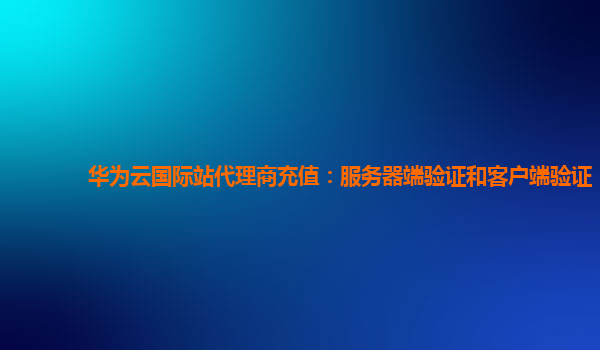 华为云国际站代理商充值：服务器端验证和客户端验证